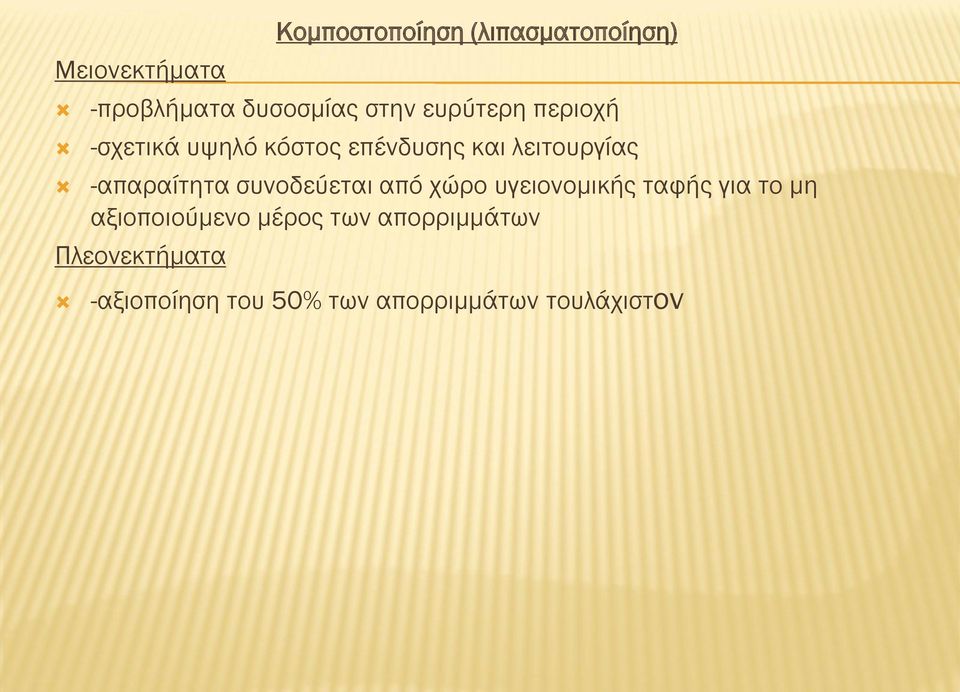 Κομποστοποίηση (λιπασματοποίηση)

Μειονεκτήματα

-προβλήματα δυσοσμίας στην ευρύτερη περιοχή

-σχετικά υψηλό κόστος επένδυσης και λειτουργίας

-απαραίτητα συνοδεύεται από χώρο υγειονομικής ταφής για το μη αξιοποιούμενο μέρος των απορριμμάτων

Πλεονεκτήματα

-αξιοποίηση του 50% των απορριμμάτων τουλάχιστον